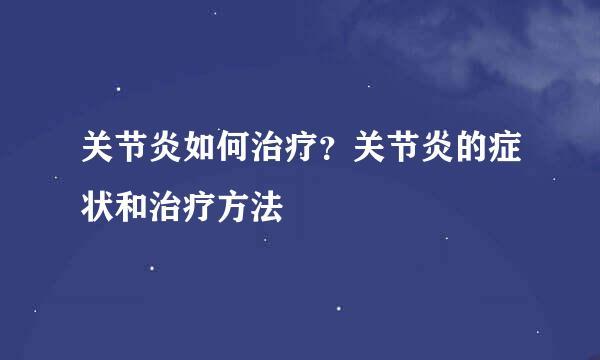 关节炎如何治疗？关节炎的症状和治疗方法